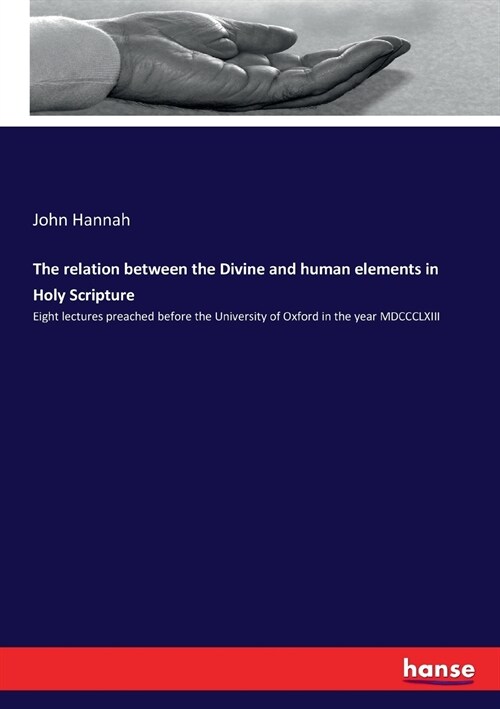 John Hannah

The relation between the Divine and human elements in Holy Scripture

Eight lectures preached before the University of Oxford in the year MDCCCLXIII

hanse